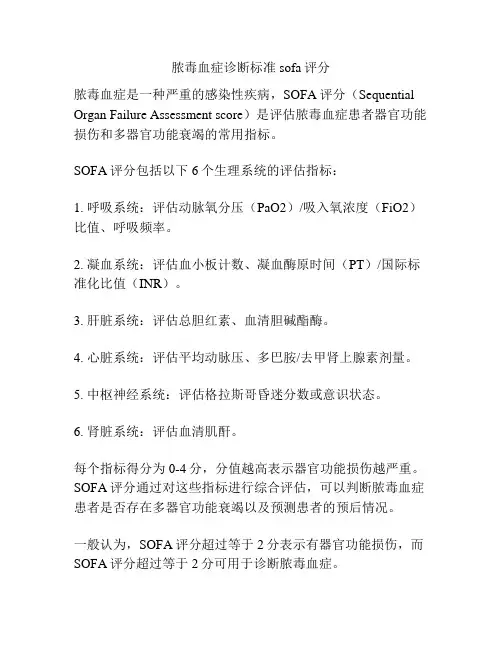 脓毒血症诊断标准 sofa 评分

脓毒血症是一种严重的感染性疾病，SOFA 评分（Sequential Organ Failure Assessment score）是评估脓毒血症患者器官功能损伤和多器官功能衰竭的常用指标。

SOFA 评分包括以下 6 个生理系统的评估指标：

1. 呼吸系统：评估动脉氧分压（PaO2）/吸入氧浓度（FiO2）比值、呼吸频率。

2. 凝血系统：评估血小板计数、凝血酶原时间（PT）/国际标准化比值（INR）。

3. 肝脏系统：评估总胆红素、血清胆碱酯酶。

4. 心脏系统：评估平均动脉压、多巴胺/去甲肾上腺素剂量。

5. 中枢神经系统：评估格拉斯哥昏迷分数或意识状态。

6. 肾脏系统：评估血清肌酐。

每个指标得分为 0-4 分，分值越高表示器官功能损伤越严重。SOFA 评分通过对这些指标进行综合评估，可以判断脓毒血症患者是否存在多器官功能衰竭以及预测患者的预后情况。

一般认为，SOFA 评分超过等于 2 分表示有器官功能损伤，而 SOFA 评分超过等于 2 分可用于诊断脓毒血症。